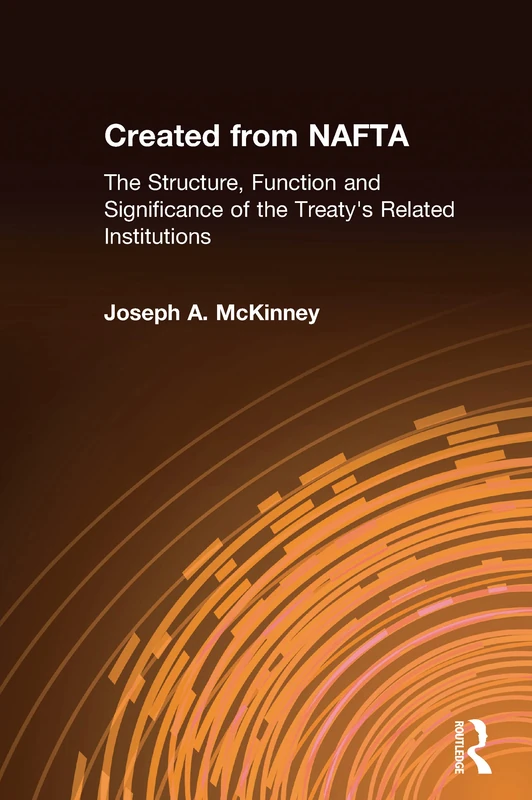 Created from NAFTA

The Structure, Function and Significance of the Treaty's Related Institutions

Joseph A. McKinney

ROUTLEDGE